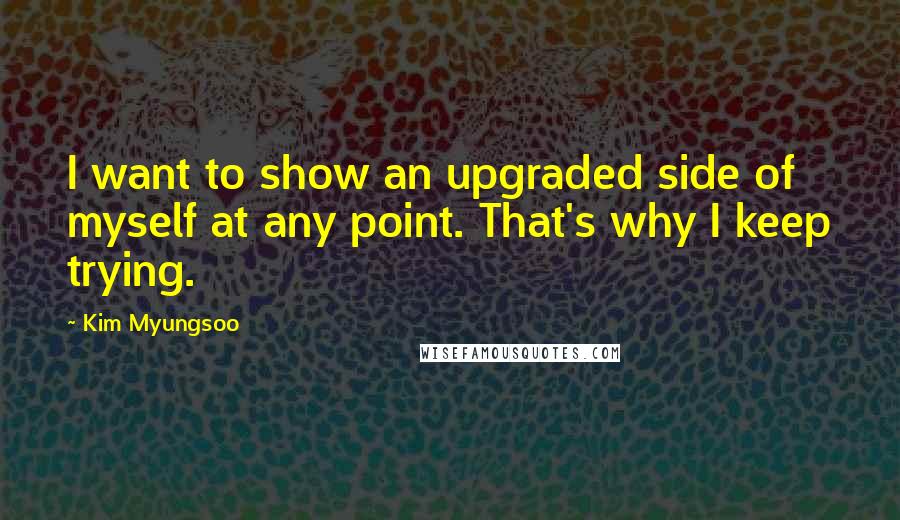 I want to show an upgraded side of myself at any point. That's why I keep trying.

~ Kim Myungsoo

WISEFAMOUSQUOTES.COM